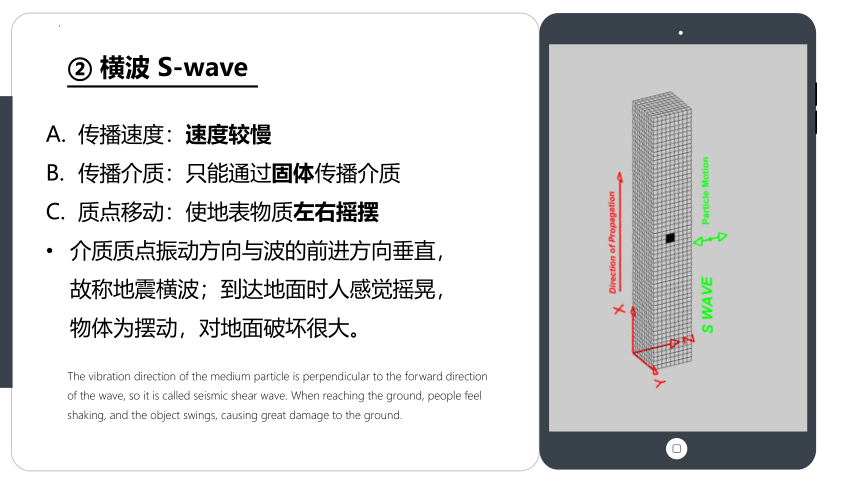 ② 横波 S-wave

A. 传播速度：速度较慢

B. 传播介质：只能通过固体传播介质

C. 质点移动：使地表物质左右摇摆

• 介质质点振动方向与波的前进方向垂直，故称地震横波；到达地面时人感觉摇晃，物体为摆动，对地面破坏很大。

The vibration direction of the medium particle is perpendicular to the forward direction of the wave, so it is called seismic shear wave. When reaching the ground, people feel shaking, and the object swings, causing great damage to the ground.

Direction of Propagation

Particle Motion

S WAVE

X

Y

Z